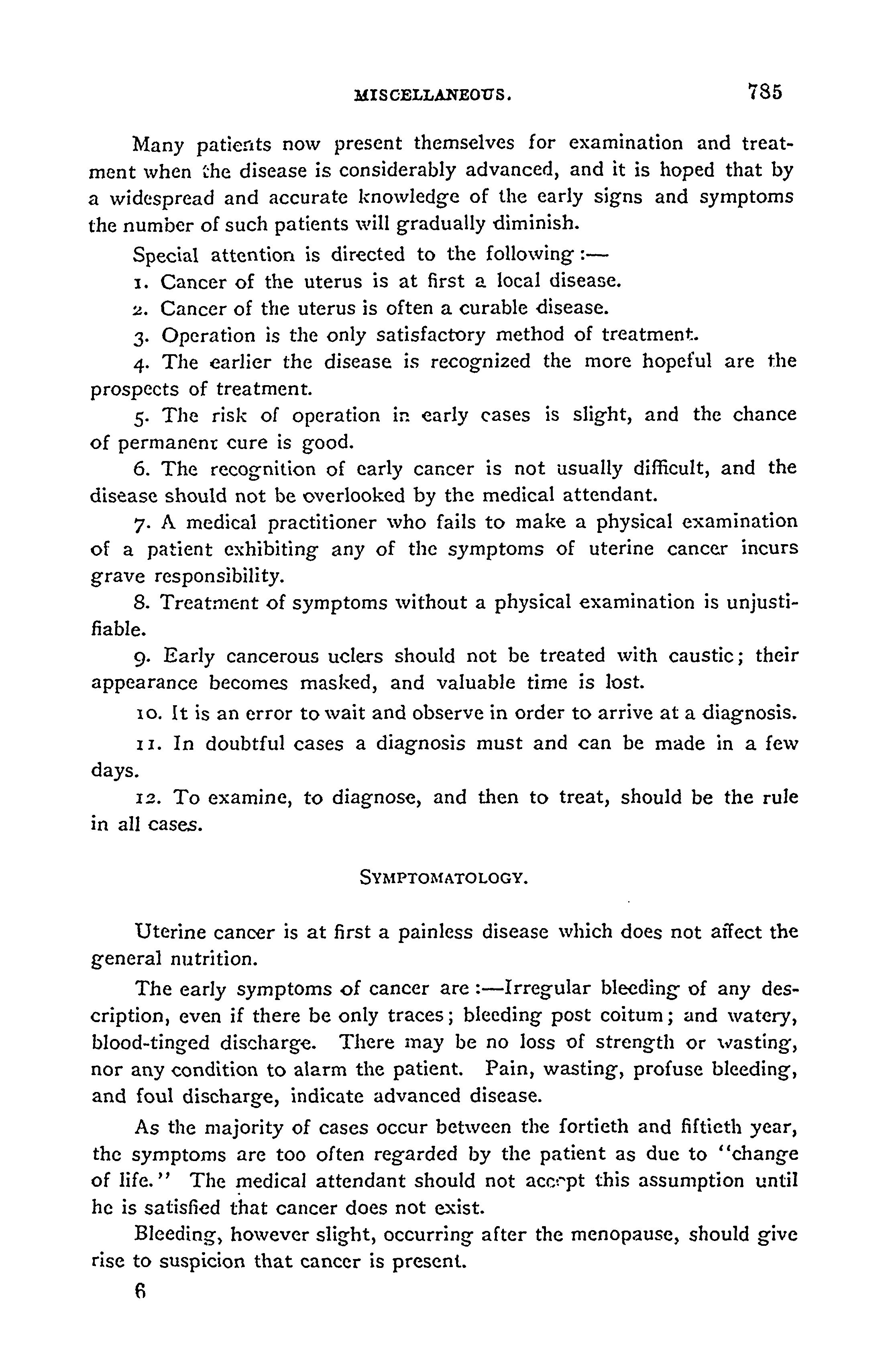 MISCELLANEOUS. 785

Many patients now present themselves for examination and treatment when the disease is considerably advanced, and it is hoped that by a widespread and accurate knowledge of the early signs and symptoms the number of such patients will gradually diminish.

Special attention is directed to the following:—

1. Cancer of the uterus is at first a local disease.

2. Cancer of the uterus is often a curable disease.

3. Operation is the only satisfactory method of treatment.

4. The earlier the disease is recognized the more hopeful are the prospects of treatment.

5. The risk of operation in early cases is slight, and the chance of permanent cure is good.

6. The recognition of early cancer is not usually difficult, and the disease should not be overlooked by the medical attendant.

7. A medical practitioner who fails to make a physical examination of a patient exhibiting any of the symptoms of uterine cancer incurs grave responsibility.

8. Treatment of symptoms without a physical examination is unjustifiable.

9. Early cancerous uclers should not be treated with caustic; their appearance becomes masked, and valuable time is lost.

10. It is an error to wait and observe in order to arrive at a diagnosis.

11. In doubtful cases a diagnosis must and can be made in a few days.

12. To examine, to diagnose, and then to treat, should be the rule in all cases.

SYMPTOMATOLOGY.

Uterine cancer is at first a painless disease which does not affect the general nutrition.

The early symptoms of cancer are:—Irregular bleeding of any description, even if there be only traces; bleeding post coitum; and watery, blood-tinged discharge. There may be no loss of strength or wasting, nor any condition to alarm the patient. Pain, wasting, profuse bleeding, and foul discharge, indicate advanced disease.

As the majority of cases occur between the fortieth and fiftieth year, the symptoms are too often regarded by the patient as due to "change of life." The medical attendant should not accept this assumption until he is satisfied that cancer does not exist.

Bleeding, however slight, occurring after the menopause, should give rise to suspicion that cancer is present.

6